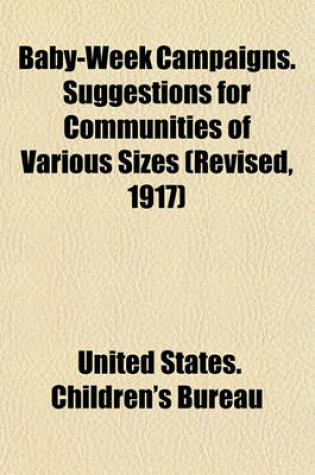 Baby-Week Campaigns. Suggestions for Communities of Various Sizes (Revised, 1917)

United States. Children's Bureau